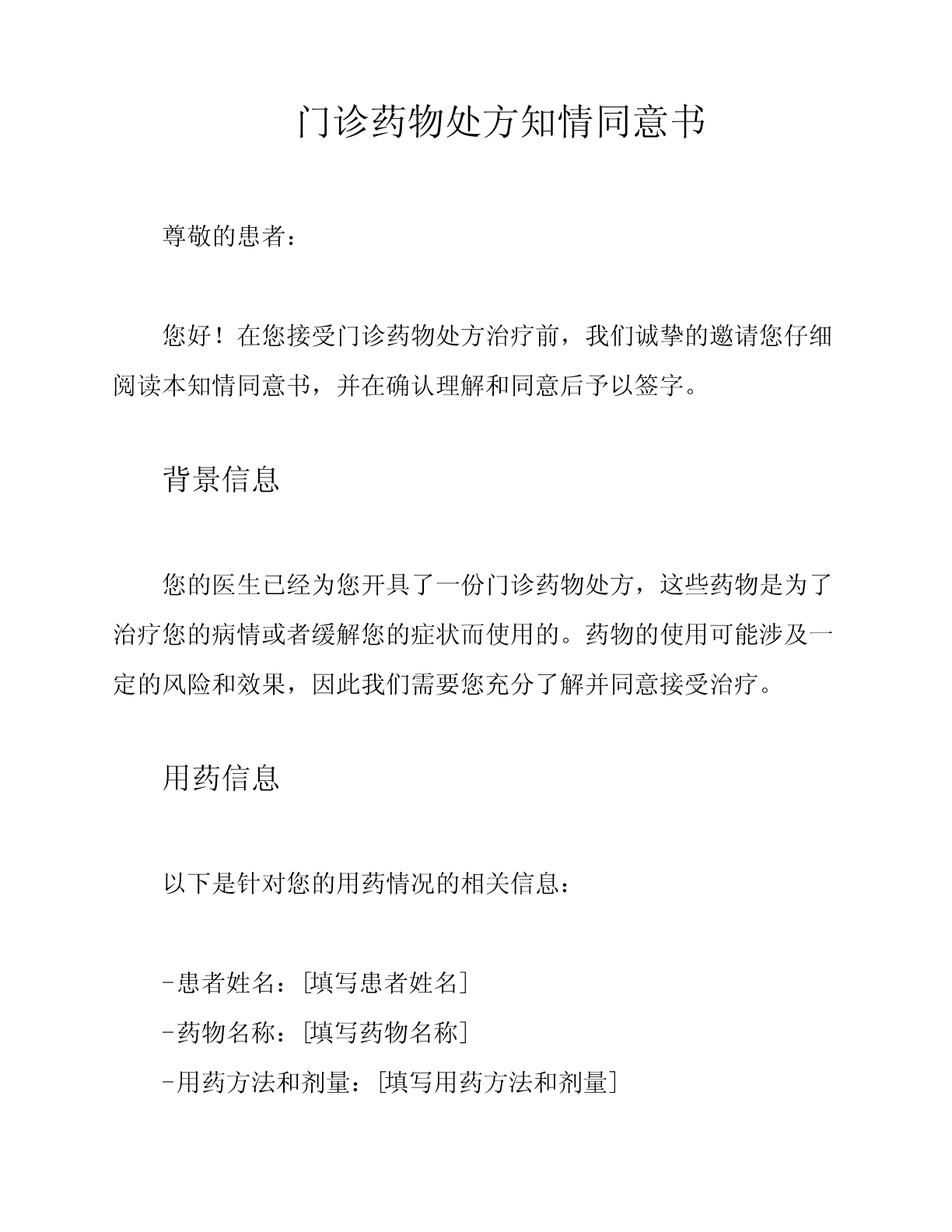 门诊药物处方知情同意书

尊敬的患者：

您好！在您接受门诊药物处方治疗前，我们诚挚的邀请您仔细阅读本知情同意书，并在确认理解和同意后予以签字。

背景信息

您的医生已经为您开具了一份门诊药物处方，这些药物是为了治疗您的病情或者缓解您的症状而使用的。药物的使用可能涉及一定的风险和效果，因此我们需要您充分了解并同意接受治疗。

用药信息

以下是针对您的用药情况的相关信息：

-患者姓名：[填写患者姓名]
-药物名称：[填写药物名称]
-用药方法和剂量：[填写用药方法和剂量]